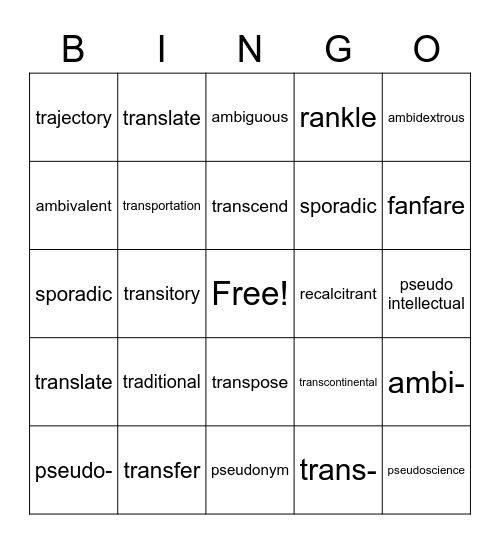 | B | I | N | G | O |
|---|---|---|---|---|
| trajectory | translate | ambiguous | rankle | ambidextrous |
| ambivalent | transportation | transcend | sporadic | fanfare |
| sporadic | transitory | Free! | recalcitrant | pseudo intellectual |
| translate | traditional | transpose | transcontinental | ambi- |
| pseudo- | transfer | pseudonym | trans- | pseudoscience |